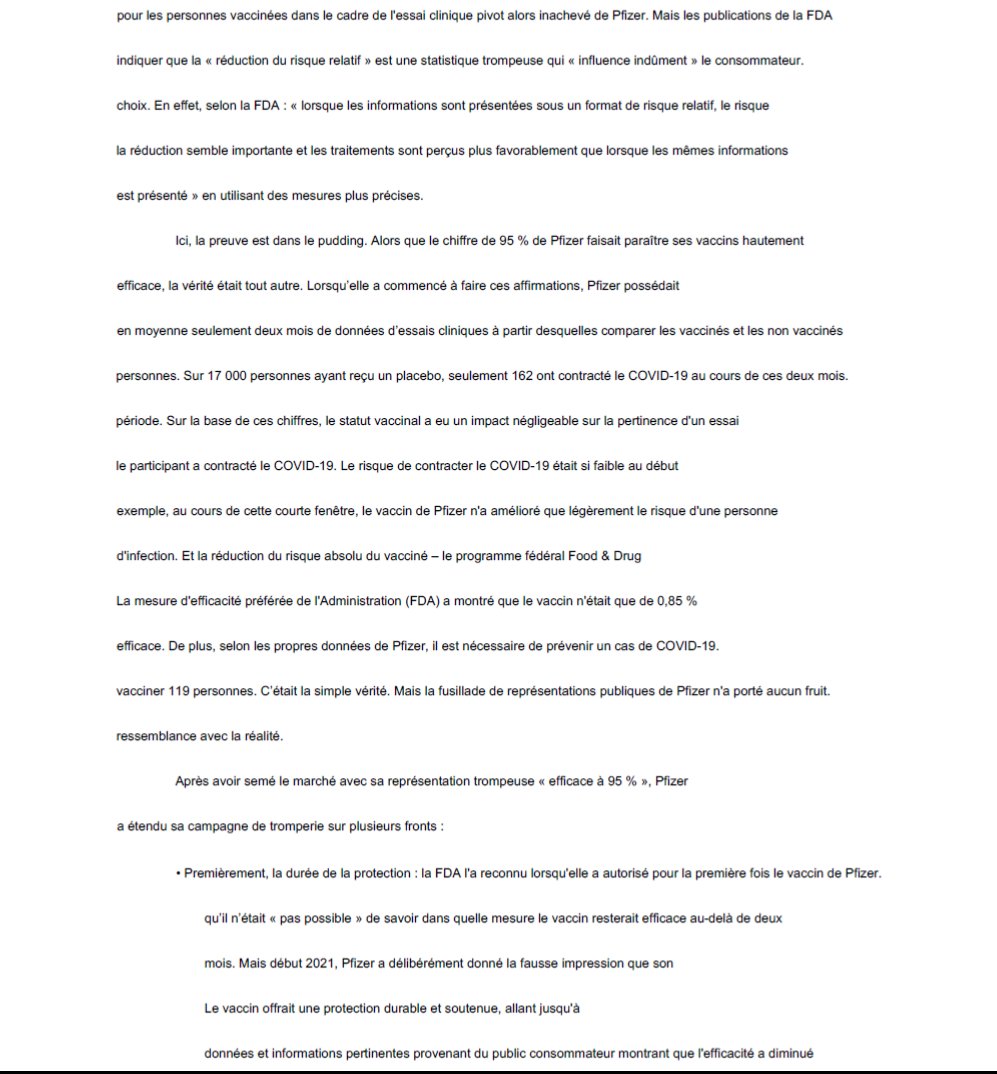 pour les personnes vaccinées dans le cadre de l'essai clinique pivot alors inachevé de Pfizer. Mais les publications de la FDA indiquer que la « réduction du risque relatif » est une statistique trompeuse qui « influence indûment » le consommateur. choix. En effet, selon la FDA : « lorsque les informations sont présentées sous un format de risque relatif, le risque la réduction semble importante et les traitements sont perçus plus favorablement que lorsque les mêmes informations est présenté » en utilisant des mesures plus précises.

Ici, la preuve est dans le pudding. Alors que le chiffre de 95 % de Pfizer faisait paraître ses vaccins hautement efficace, la vérité était tout autre. Lorsqu'elle a commencé à faire ces affirmations, Pfizer possédait en moyenne seulement deux mois de données d'essais cliniques à partir desquelles comparer les vaccinés et les non vaccinés personnes. Sur 17 000 personnes ayant reçu un placebo, seulement 162 ont contracté le COVID-19 au cours de ces deux mois. période. Sur la base de ces chiffres, le statut vaccinal a eu un impact négligeable sur la pertinence d'un essai le participant a contracté le COVID-19. Le risque de contracter le COVID-19 était si faible au début exemple, au cours de cette courte fenêtre, le vaccin de Pfizer n'a amélioré que légèrement le risque d'une personne d'infection. Et la réduction du risque absolu du vacciné – le programme fédéral Food & Drug La mesure d'efficacité préférée de l'Administration (FDA) a montré que le vaccin n'était que de 0,85 % efficace. De plus, selon les propres données de Pfizer, il est nécessaire de prévenir un cas de COVID-19. vacciner 119 personnes. C'était la simple vérité. Mais la fusillade de représentations publiques de Pfizer n'a porté aucun fruit. ressemblance avec la réalité.

Après avoir semé le marché avec sa représentation trompeuse « efficace à 95 % », Pfizer a étendu sa campagne de tromperie sur plusieurs fronts :

• Premièrement, la durée de la protection : la FDA l'a reconnu lorsqu'elle a autorisé pour la première fois le vaccin de Pfizer. qu'il n'était « pas possible » de savoir dans quelle mesure le vaccin resterait efficace au-delà de deux mois. Mais début 2021, Pfizer a délibérément donné la fausse impression que son Le vaccin offrait une protection durable et soutenue, allant jusqu'à données et informations pertinentes provenant du public consommateur montrant que l'efficacité a diminué